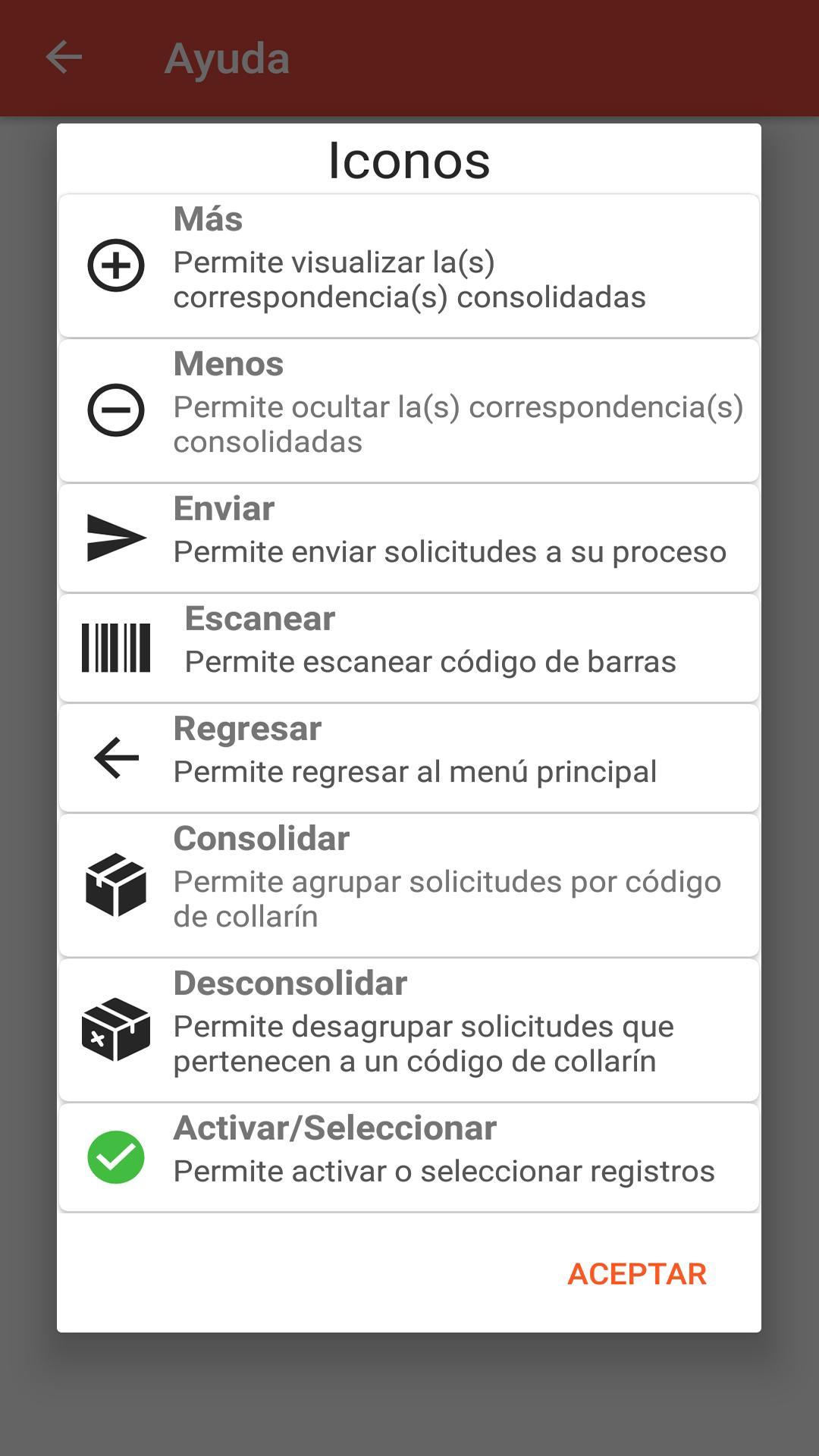 Ayuda

Iconos

Más
Permite visualizar la(s) correspondencia(s) consolidadas

Menos
Permite ocultar la(s) correspondencia(s) consolidadas

Enviar
Permite enviar solicitudes a su proceso

Escanear
Permite escanear código de barras

Regresar
Permite regresar al menú principal

Consolidar
Permite agrupar solicitudes por código de collarín

Desconsolidar
Permite desagrupar solicitudes que pertenecen a un código de collarín

Activar/Seleccionar
Permite activar o seleccionar registros

ACEPTAR